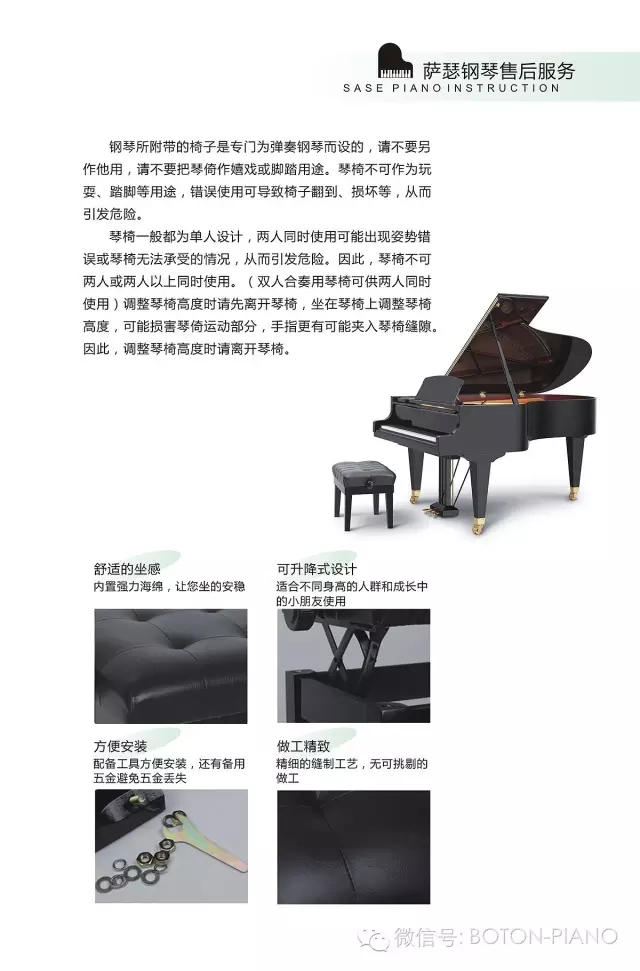 萨瑟钢琴售后服务
SASE PIANO INSTRUCTION

钢琴所附带的椅子是专门为弹奏钢琴而设的，请不要另作他用，请不要把琴倚作嬉戏或脚踏用途。琴椅不可作为玩耍、踏脚等用途，错误使用可导致椅子翻到、损坏等，从而引发危险。

琴椅一般都为单人设计，两人同时使用可能出现姿势错误或琴椅无法承受的情况，从而引发危险。因此，琴椅不可两人或两人以上同时使用。（双人合奏用琴椅可供两人同时使用）调整琴椅高度时请先离开琴椅，坐在琴椅上调整琴椅高度，可能损害琴倚运动部分，手指更有可能夹入琴椅缝隙。因此，调整琴椅高度时请离开琴椅。

舒适的坐感
内置强力海绵，让您坐的安稳

可升降式设计
适合不同身高的人群和成长中的小朋友使用

方便安装
配备工具方便安装，还有备用五金避免五金丢失

做工精致
精细的缝制工艺，无可挑剔的做工

微信号: BOTON-PIANO